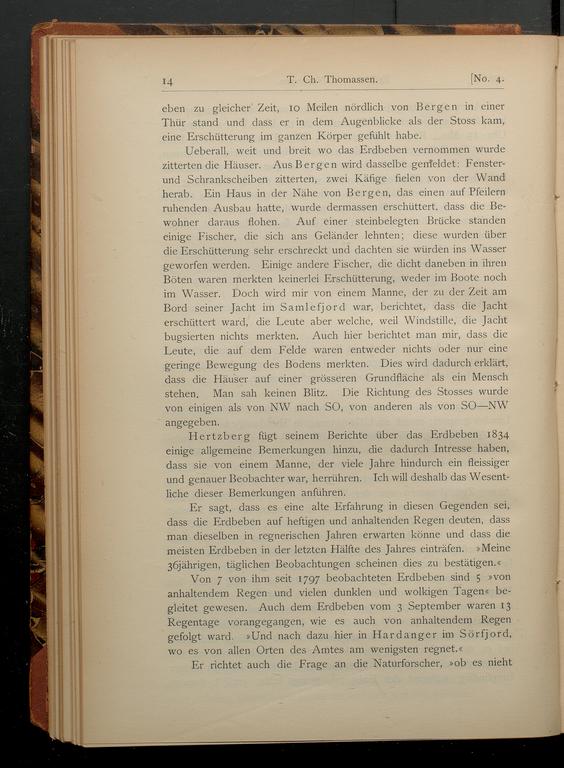 14 T. Ch. Thomassen. [No. 4.

eben zu gleicher Zeit, 10 Meilen nördlich von Bergen in einer Thür stand und dass er in dem Augenblicke als der Stoss kam, eine Erschütterung im ganzen Körper gefühlt habe.

Ueberall, weit und breit wo das Erdbeben vernommen wurde zitterten die Häuser. Aus Bergen wird dasselbe gemeldet: Fenster- und Schrankscheiben zitterten, zwei Käfige fielen von der Wand herab. Ein Haus in der Nähe von Bergen, das einen auf Pfeilern ruhenden Ausbau hatte, wurde dermassen erschüttert, dass die Bewohner daraus flohen. Auf einer steinbelegten Brücke standen einige Fischer, die sich ans Geländer lehnten; diese wurden über die Erschütterung sehr erschreckt und dachten sie würden ins Wasser geworfen werden. Einige andere Fischer, die dicht daneben in ihren Böten waren merkten keinerlei Erschütterung, weder im Boote noch im Wasser. Doch wird mir von einem Manne, der zu der Zeit am Bord seiner Jacht im Samlefjord war, berichtet, dass die Jacht erschüttert ward, die Leute aber welche, weil Windstille, die Jacht bugsierten nichts merkten. Auch hier berichtet man mir, dass die Leute, die auf dem Felde waren entweder nichts oder nur eine geringe Bewegung des Bodens merkten. Dies wird dadurch erklärt, dass die Häuser auf einer grösseren Grundfläche als ein Mensch stehen. Man sah keinen Blitz. Die Richtung des Stosses wurde von einigen als von NW nach SO, von anderen als von SO—NW angegeben.

Hertzberg fügt seinem Berichte über das Erdbeben 1834 einige allgemeine Bemerkungen hinzu, die dadurch Intresse haben, dass sie von einem Manne, der viele Jahre hindurch ein fleissiger und genauer Beobachter war, herrühren. Ich will deshalb das Wesentliche dieser Bemerkungen anführen.

Er sagt, dass es eine alte Erfahrung in diesen Gegenden sei, dass die Erdbeben auf heftigen und anhaltenden Regen deuten, dass man dieselben in regnerischen Jahren erwarten könne und dass die meisten Erdbeben in der letzten Hälfte des Jahres einträfen. »Meine 36jährigen, täglichen Beobachtungen scheinen dies zu bestätigen.«

Von 7 von ihm seit 1797 beobachteten Erdbeben sind 5 »von anhaltendem Regen und vielen dunklen und wolkigen Tagen« begleitet gewesen. Auch dem Erdbeben vom 3 September waren 13 Regentage vorangegangen, wie es auch von anhaltendem Regen gefolgt ward. »Und nach dazu hier in Hardanger im Sörfjord, wo es von allen Orten des Amtes am wenigsten regnet.«

Er richtet auch die Frage an die Naturforscher, »ob es nicht